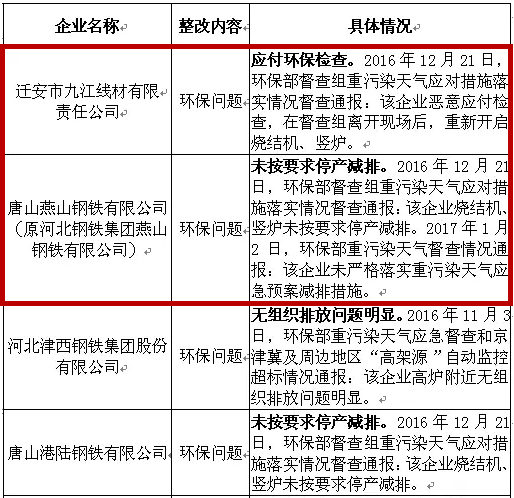 | 企业名称 | 整改内容 | 具体情况 |
|---|---|---|
| 迁安市九江线材有限责任公司 | 环保问题 | 应付环保检查。2016 年 12 月 21 日，环保部督查组重污染天气应对措施落实情况督查通报：该企业恶意应付检查，在督查组离开现场后，重新开启烧结机、竖炉。 |
| 唐山燕山钢铁有限公司（原河北钢铁集团燕山钢铁有限公司） | 环保问题 | 未按要求停产减排。2016 年 12 月 21 日，环保部督查组重污染天气应对措施落实情况督查通报：该企业烧结机、竖炉未按要求停产减排。2017 年 1 月 2 日，环保部重污染天气督查情况通报：该企业未严格落实重污染天气应急预案减排措施。 |
| 河北津西钢铁集团股份有限公司 | 环保问题 | 无组织排放问题明显。2016 年 11 月 3 日，环保部重污染天气应急督查和京津冀及周边地区“高架源”自动监控超标情况通报：该企业高炉附近无组织排放问题明显。 |
| 唐山港陆钢铁有限公司 | 环保问题 | 未按要求停产减排。2016 年 12 月 21 日，环保部督查组重污染天气应对措施落实情况督查通报：该企业烧结机、竖炉未按要求停产减排。 |